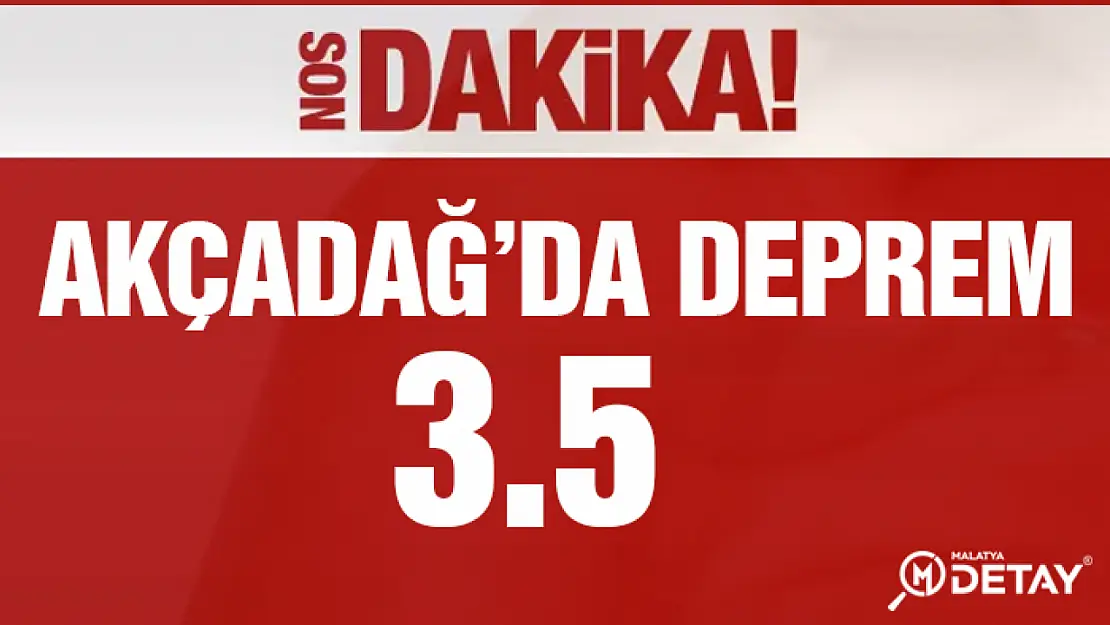 SON DAKİKA!

AKÇADAĞ'DA DEPREM

3.5

MALATYA DETAY